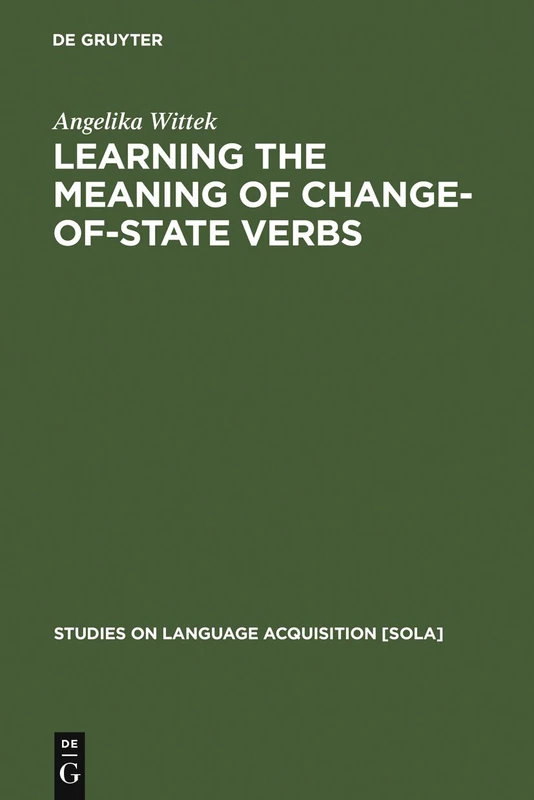 DE GRUYTER

Angelika Wittek

LEARNING THE MEANING OF CHANGE-OF-STATE VERBS

STUDIES ON LANGUAGE ACQUISITION [SOLA]

DE
G